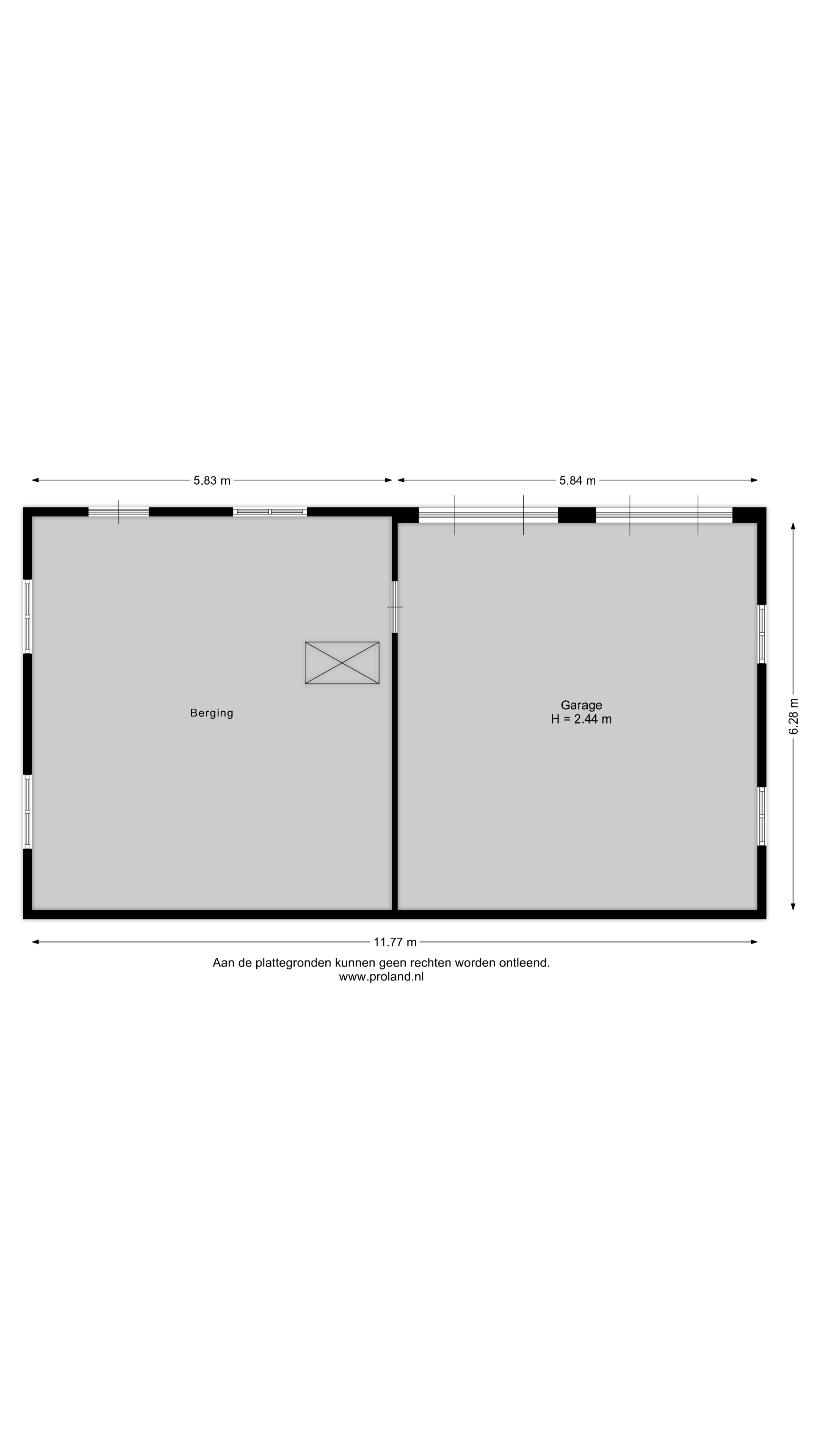 5.83 m

5.84 m

Berging

Garage
H = 2.44 m

6.28 m

11.77 m

Aan de plattegronden kunnen geen rechten worden ontleend.
www.proland.nl